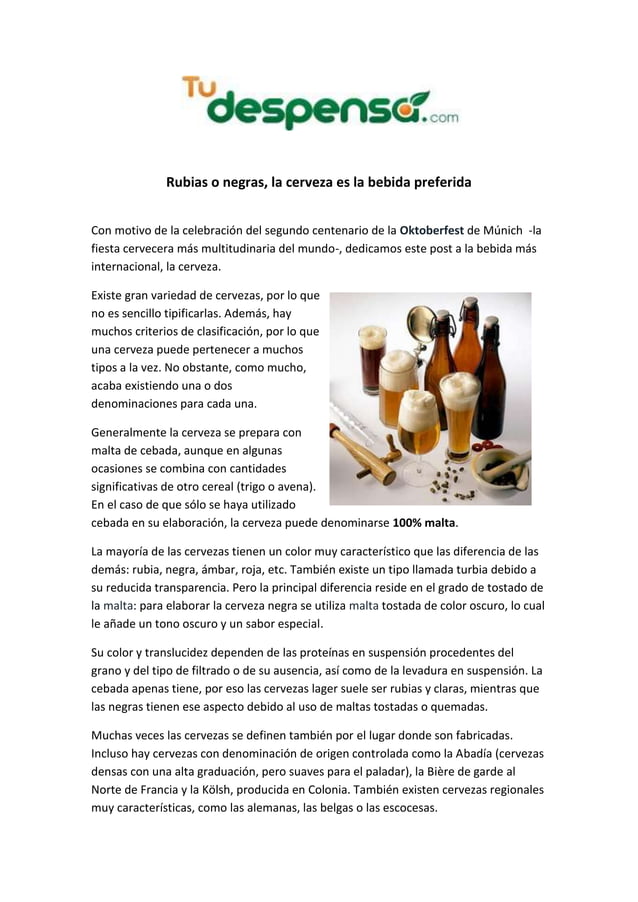 Tu despensa.com

Rubias o negras, la cerveza es la bebida preferida

Con motivo de la celebración del segundo centenario de la Oktoberfest de Múnich -la fiesta cervecera más multitudinaria del mundo-, dedicamos este post a la bebida más internacional, la cerveza.

Existe gran variedad de cervezas, por lo que no es sencillo tipificarlas. Además, hay muchos criterios de clasificación, por lo que una cerveza puede pertenecer a muchos tipos a la vez. No obstante, como mucho, acaba existiendo una o dos denominaciones para cada una.

Generalmente la cerveza se prepara con malta de cebada, aunque en algunas ocasiones se combina con cantidades significativas de otro cereal (trigo o avena). En el caso de que sólo se haya utilizado cebada en su elaboración, la cerveza puede denominarse 100% malta.

La mayoría de las cervezas tienen un color muy característico que las diferencia de las demás: rubia, negra, ámbar, roja, etc. También existe un tipo llamada turbia debido a su reducida transparencia. Pero la principal diferencia reside en el grado de tostado de la malta: para elaborar la cerveza negra se utiliza malta tostada de color oscuro, lo cual le añade un tono oscuro y un sabor especial.

Su color y translucidez dependen de las proteínas en suspensión procedentes del grano y del tipo de filtrado o de su ausencia, así como de la levadura en suspensión. La cebada apenas tiene, por eso las cervezas lager suele ser rubias y claras, mientras que las negras tienen ese aspecto debido al uso de maltas tostadas o quemadas.

Muchas veces las cervezas se definen también por el lugar donde son fabricadas. Incluso hay cervezas con denominación de origen controlada como la Abadía (cervezas densas con una alta graduación, pero suaves para el paladar), la Bière de garde al Norte de Francia y la Kölsh, producida en Colonia. También existen cervezas regionales muy características, como las alemanas, las belgas o las escocesas.